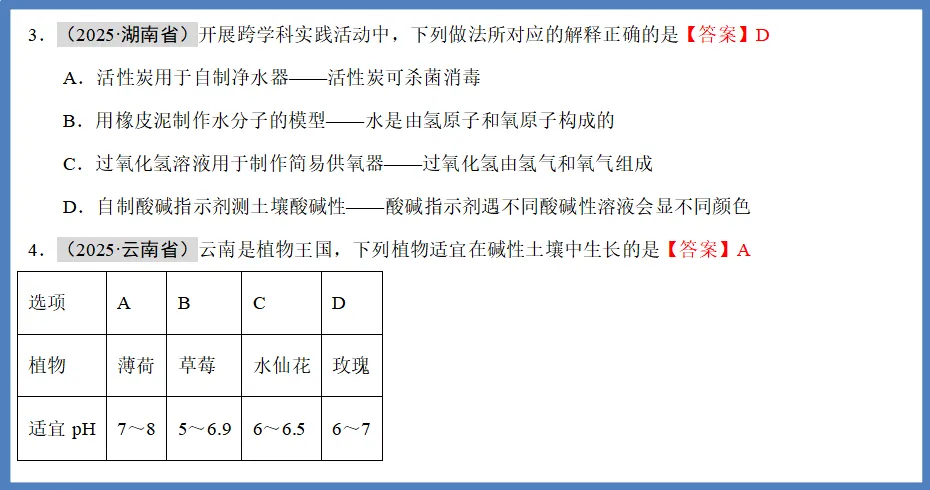 3．（2025·湖南省）开展跨学科实践活动中，下列做法所对应的解释正确的是【答案】D

A．活性炭用于自制净水器——活性炭可杀菌消毒

B．用橡皮泥制作水分子的模型——水是由氢原子和氧原子构成的

C．过氧化氢溶液用于制作简易供氧器——过氧化氢由氢气和氧气组成

D．自制酸碱指示剂测土壤酸碱性——酸碱指示剂遇不同酸碱性溶液会显不同颜色

4．（2025·云南省）云南是植物王国，下列植物适宜在碱性土壤中生长的是【答案】A

| 选项 | A | B | C | D |
|---|---|---|---|---|
| 植物 | 薄荷 | 草莓 | 水仙花 | 玫瑰 |
| 适宜 pH | 7～8 | 5～6.9 | 6～6.5 | 6～7 |